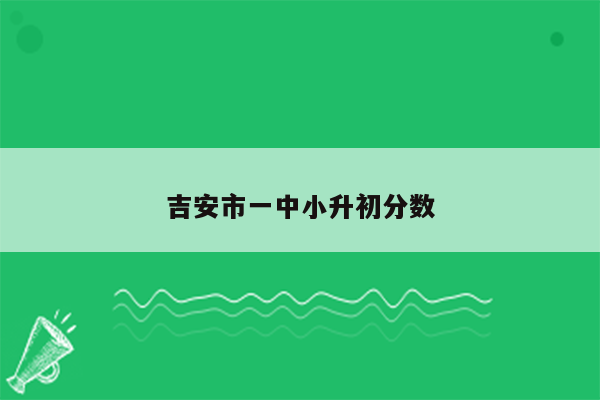 吉安市一中小升初分数